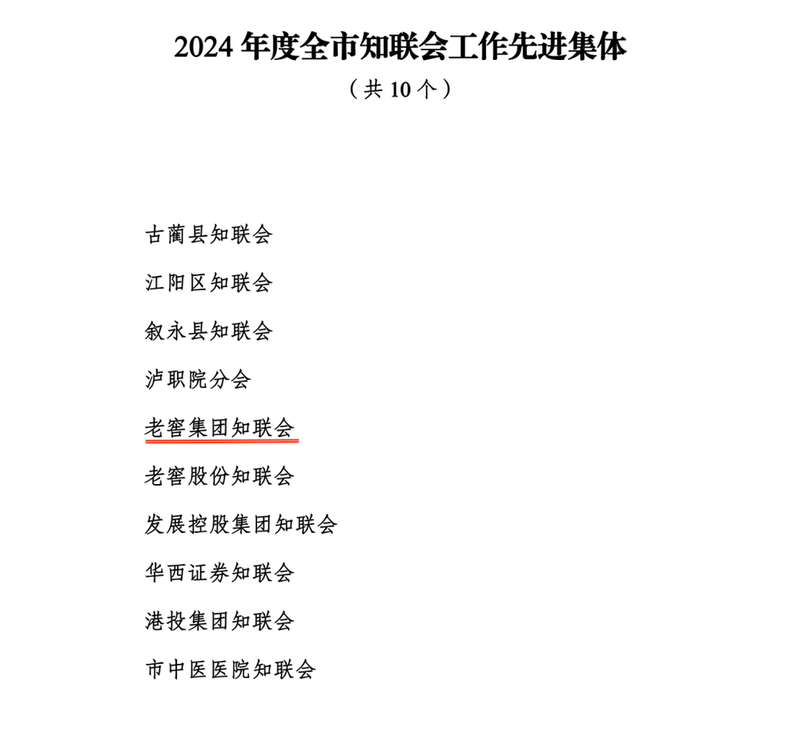 2024 年度全市知联会工作先进集体

（共 10 个）

古蔺县知联会

江阳区知联会

叙永县知联会

泸职院分会

老窖集团知联会

老窖股份知联会

发展控股集团知联会

华西证券知联会

港投集团知联会

市中医医院知联会